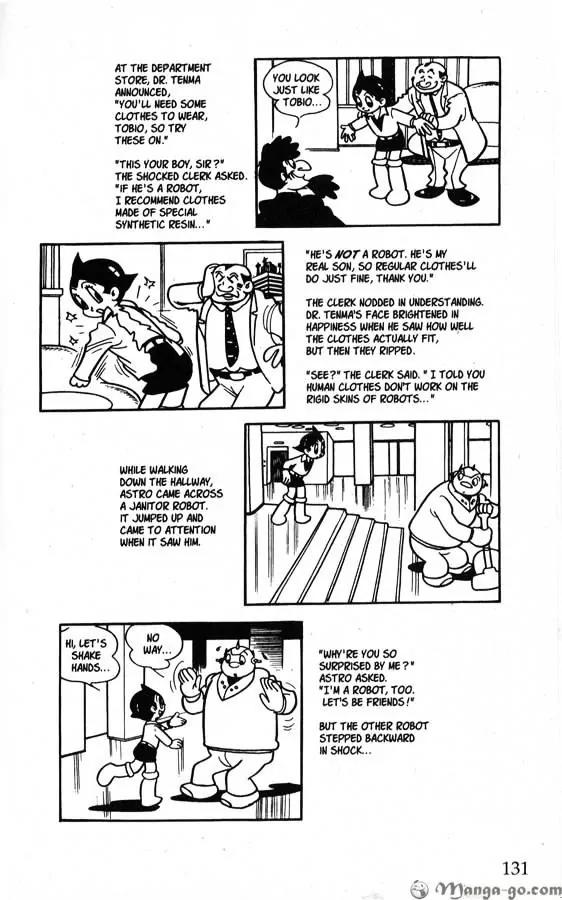 AT THE DEPARTMENT STORE, DR. TENMA ANNOUNCED, "YOU'LL NEED SOME CLOTHES TO WEAR, TOBIO, SO TRY THESE ON."

"THIS YOUR BOY, SIR?" THE SHOCKED CLERK ASKED. "IF HE'S A ROBOT, I RECOMMEND CLOTHES MADE OF SPECIAL SYNTHETIC RESIN..."

YOU LOOK JUST LIKE TOBIO...

"HE'S NOT A ROBOT. HE'S MY REAL SON, SO REGULAR CLOTHES'LL DO JUST FINE, THANK YOU."

THE CLERK NODDED IN UNDERSTANDING. DR. TENMA'S FACE BRIGHTENED IN HAPPINESS WHEN HE SAW HOW WELL THE CLOTHES ACTUALLY FIT, BUT THEN THEY RIPPED.

"SEE?" THE CLERK SAID. "I TOLD YOU HUMAN CLOTHES DON'T WORK ON THE RIGID SKINS OF ROBOTS..."

WHILE WALKING DOWN THE HALLWAY, ASTRO CAME ACROSS A JANITOR ROBOT. IT JUMPED UP AND CAME TO ATTENTION WHEN IT SAW HIM.

HI, LET'S SHAKE HANDS...

NO WAY...

"WHY'RE YOU SO SURPRISED BY ME?" ASTRO ASKED. "I'M A ROBOT, TOO. LET'S BE FRIENDS!"

BUT THE OTHER ROBOT STEPPED BACKWARD IN SHOCK...

131

Manga-go.com